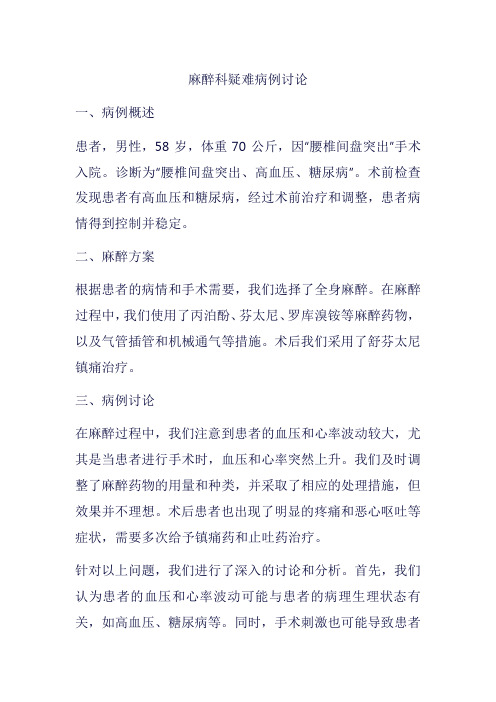 麻醉科疑难病例讨论

一、病例概述

患者，男性，58 岁，体重 70 公斤，因"腰椎间盘突出"手术入院。诊断为"腰椎间盘突出、高血压、糖尿病"。术前检查发现患者有高血压和糖尿病，经过术前治疗和调整，患者病情得到控制并稳定。

二、麻醉方案

根据患者的病情和手术需要，我们选择了全身麻醉。在麻醉过程中，我们使用了丙泊酚、芬太尼、罗库溴铵等麻醉药物，以及气管插管和机械通气等措施。术后我们采用了舒芬太尼镇痛治疗。

三、病例讨论

在麻醉过程中，我们注意到患者的血压和心率波动较大，尤其是当患者进行手术时，血压和心率突然上升。我们及时调整了麻醉药物的用量和种类，并采取了相应的处理措施，但效果并不理想。术后患者也出现了明显的疼痛和恶心呕吐等症状，需要多次给予镇痛药和止吐药治疗。

针对以上问题，我们进行了深入的讨论和分析。首先，我们认为患者的血压和心率波动可能与患者的病理生理状态有关，如高血压、糖尿病等。同时，手术刺激也可能导致患者